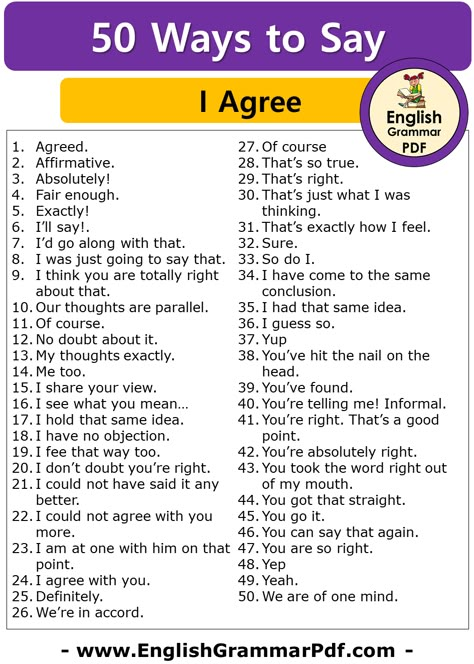 50 Ways to Say

I Agree

English Grammar PDF

1. Agreed.
2. Affirmative.
3. Absolutely!
4. Fair enough.
5. Exactly!
6. I'll say!.
7. I'd go along with that.
8. I was just going to say that.
9. I think you are totally right about that.
10. Our thoughts are parallel.
11. Of course.
12. No doubt about it.
13. My thoughts exactly.
14. Me too.
15. I share your view.
16. I see what you mean…
17. I hold that same idea.
18. I have no objection.
19. I fee that way too.
20. I don't doubt you're right.
21. I could not have said it any better.
22. I could not agree with you more.
23. I am at one with him on that point.
24. I agree with you.
25. Definitely.
26. We're in accord.

27. Of course
28. That's so true.
29. That's right.
30. That's just what I was thinking.
31. That's exactly how I feel.
32. Sure.
33. So do I.
34. I have come to the same conclusion.
35. I had that same idea.
36. I guess so.
37. Yup
38. You've hit the nail on the head.
39. You've found.
40. You're telling me! Informal.
41. You're right. That's a good point.
42. You're absolutely right.
43. You took the word right out of my mouth.
44. You got that straight.
45. You go it.
46. You can say that again.
47. You are so right.
48. Yep
49. Yeah.
50. We are of one mind.

- www.EnglishGrammarPdf.com -